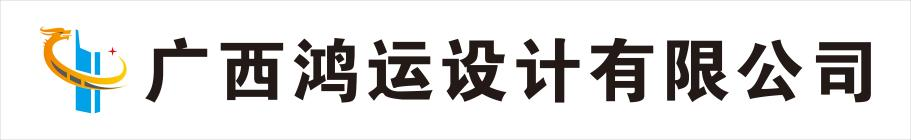 广西鸿运设计有限公司